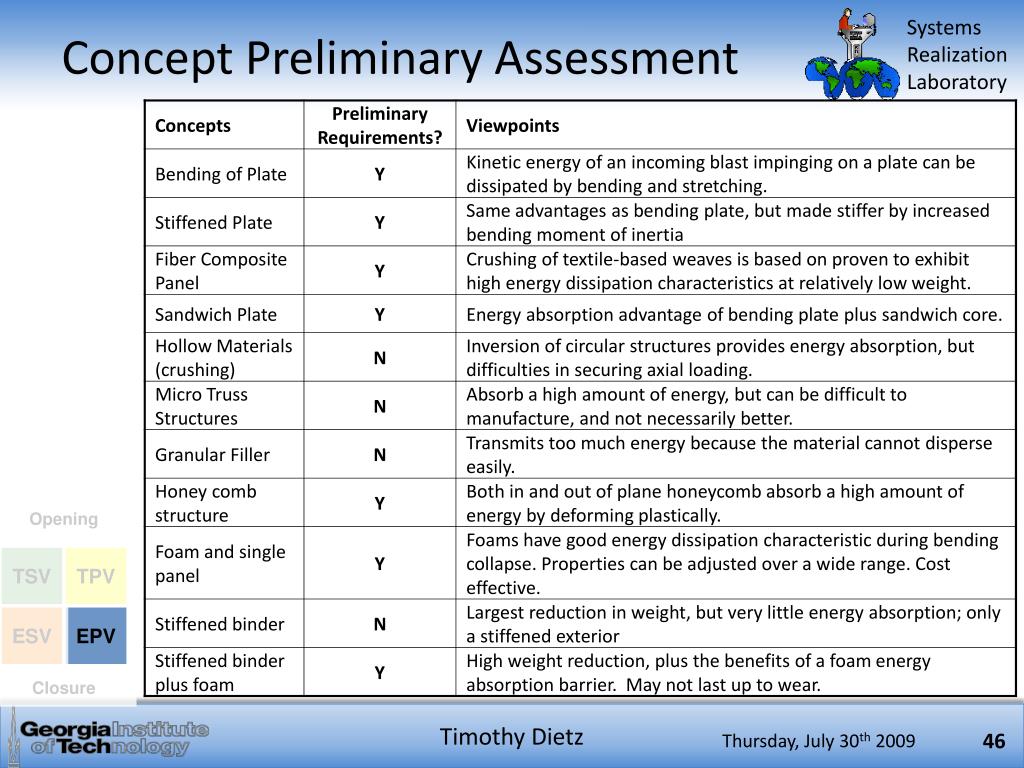 Concept Preliminary Assessment

Systems Realization Laboratory

| Concepts | Preliminary Requirements? | Viewpoints |
|---|---|---|
| Bending of Plate | Y | Kinetic energy of an incoming blast impinging on a plate can be dissipated by bending and stretching. |
| Stiffened Plate | Y | Same advantages as bending plate, but made stiffer by increased bending moment of inertia |
| Fiber Composite Panel | Y | Crushing of textile-based weaves is based on proven to exhibit high energy dissipation characteristics at relatively low weight. |
| Sandwich Plate | Y | Energy absorption advantage of bending plate plus sandwich core. |
| Hollow Materials (crushing) | N | Inversion of circular structures provides energy absorption, but difficulties in securing axial loading. |
| Micro Truss Structures | N | Absorb a high amount of energy, but can be difficult to manufacture, and not necessarily better. |
| Granular Filler | N | Transmits too much energy because the material cannot disperse easily. |
| Honey comb structure | Y | Both in and out of plane honeycomb absorb a high amount of energy by deforming plastically. |
| Foam and single panel | Y | Foams have good energy dissipation characteristic during bending collapse. Properties can be adjusted over a wide range. Cost effective. |
| Stiffened binder | N | Largest reduction in weight, but very little energy absorption; only a stiffened exterior |
| Stiffened binder plus foam | Y | High weight reduction, plus the benefits of a foam energy absorption barrier. May not last up to wear. |

Opening
TSV TPV
ESV EPV
Closure

Georgia Institute of Technology

Timothy Dietz

Thursday, July 30$^{th}$ 2009

46